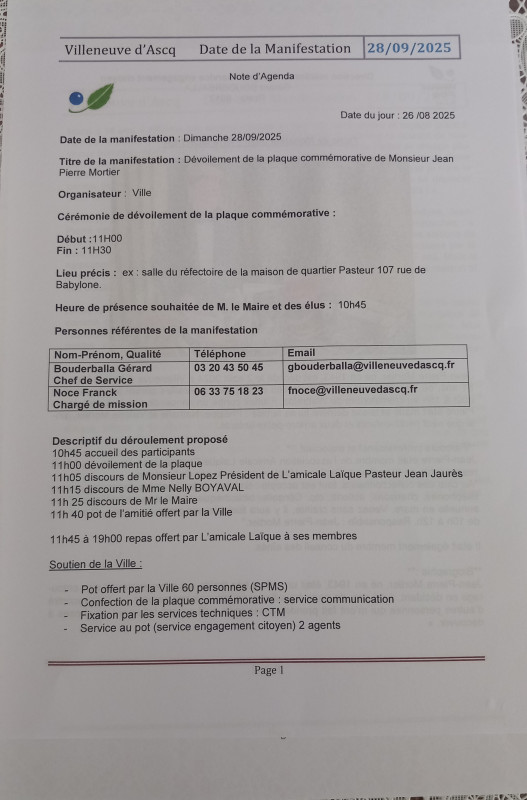 Villeneuve d'Ascq    Date de la Manifestation    28/09/2025

Note d'Agenda

Date du jour : 26 /08 2025

Date de la manifestation : Dimanche 28/09/2025

Titre de la manifestation : Dévoilement de la plaque commémorative de Monsieur Jean Pierre Mortier

Organisateur : Ville

Cérémonie de dévoilement de la plaque commémorative :

Début :11H00
Fin : 11H30

Lieu précis : ex : salle du réfectoire de la maison de quartier Pasteur 107 rue de Babylone.

Heure de présence souhaitée de M. le Maire et des élus : 10h45

Personnes référentes de la manifestation

| Nom-Prénom, Qualité | Téléphone | Email |
|---|---|---|
| Bouderballa Gérard Chef de Service | 03 20 43 50 45 | gbouderballa@villeneuvedascq.fr |
| Noce Franck Chargé de mission | 06 33 75 18 23 | fnoce@villeneuvedascq.fr |

Descriptif du déroulement proposé
10h45 accueil des participants
11h00 dévoilement de la plaque
11h05 discours de Monsieur Lopez Président de L'amicale Laïque Pasteur Jean Jaurès
11h15 discours de Mme Nelly BOYAVAL
11h 25 discours de Mr le Maire
11h 40 pot de l'amitié offert par la Ville

11h45 à 19h00 repas offert par L'amicale Laïque à ses membres

Soutien de la Ville :

- Pot offert par la Ville 60 personnes (SPMS)
- Confection de la plaque commémorative : service communication
- Fixation par les services techniques : CTM
- Service au pot (service engagement citoyen) 2 agents

Page 1